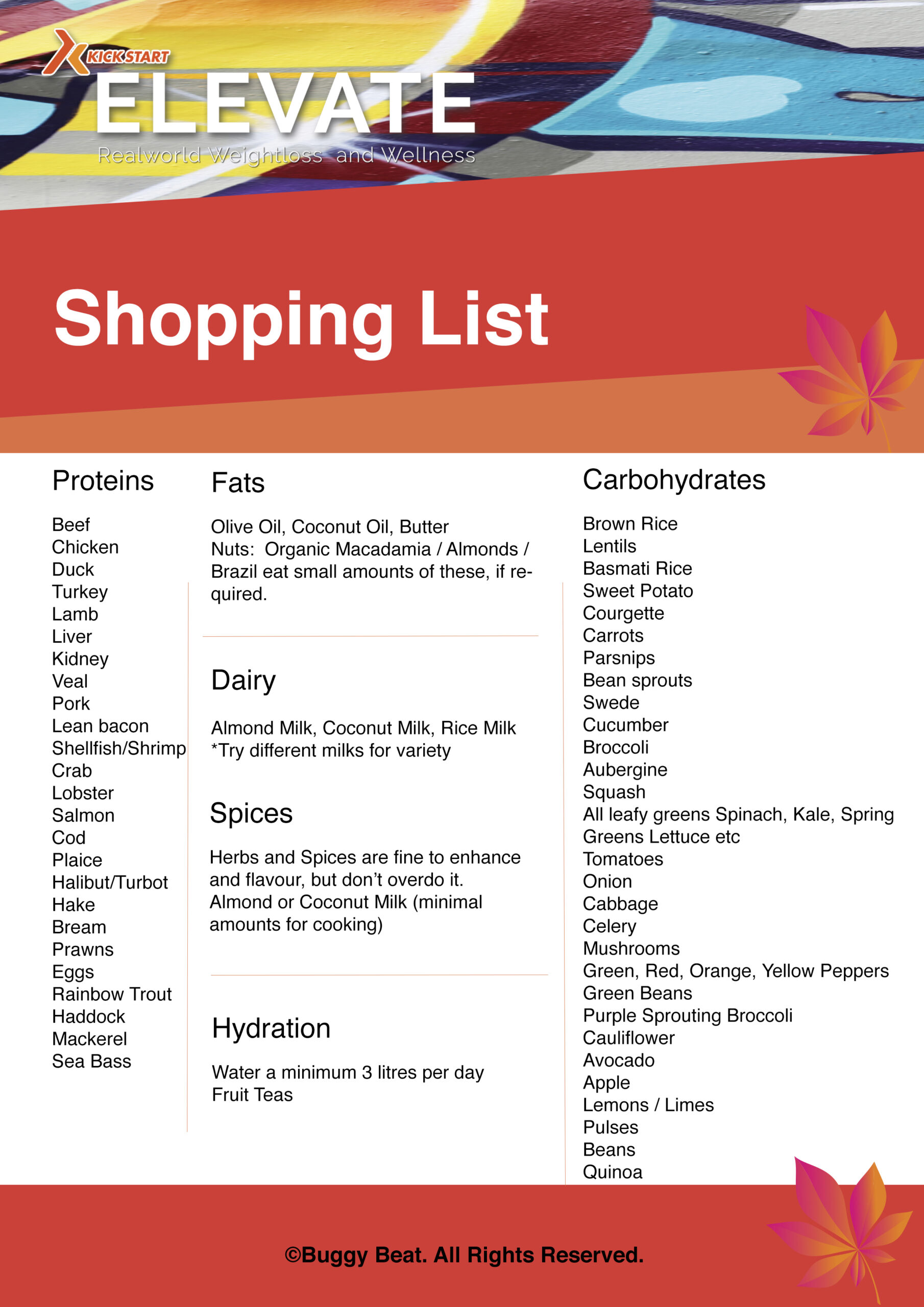 KICK START
ELEVATE
Realworld Weightloss and Wellness

Shopping List

Proteins

Beef
Chicken
Duck
Turkey
Lamb
Liver
Kidney
Veal
Pork
Lean bacon
Shellfish/Shrimp
Crab
Lobster
Salmon
Cod
Plaice
Halibut/Turbot
Hake
Bream
Prawns
Eggs
Rainbow Trout
Haddock
Mackerel
Sea Bass

Fats

Olive Oil, Coconut Oil, Butter
Nuts: Organic Macadamia / Almonds / Brazil eat small amounts of these, if required.

Dairy

Almond Milk, Coconut Milk, Rice Milk
*Try different milks for variety

Spices

Herbs and Spices are fine to enhance and flavour, but don't overdo it.
Almond or Coconut Milk (minimal amounts for cooking)

Hydration

Water a minimum 3 litres per day
Fruit Teas

Carbohydrates

Brown Rice
Lentils
Basmati Rice
Sweet Potato
Courgette
Carrots
Parsnips
Bean sprouts
Swede
Cucumber
Broccoli
Aubergine
Squash
All leafy greens Spinach, Kale, Spring Greens Lettuce etc
Tomatoes
Onion
Cabbage
Celery
Mushrooms
Green, Red, Orange, Yellow Peppers
Green Beans
Purple Sprouting Broccoli
Cauliflower
Avocado
Apple
Lemons / Limes
Pulses
Beans
Quinoa

©Buggy Beat. All Rights Reserved.